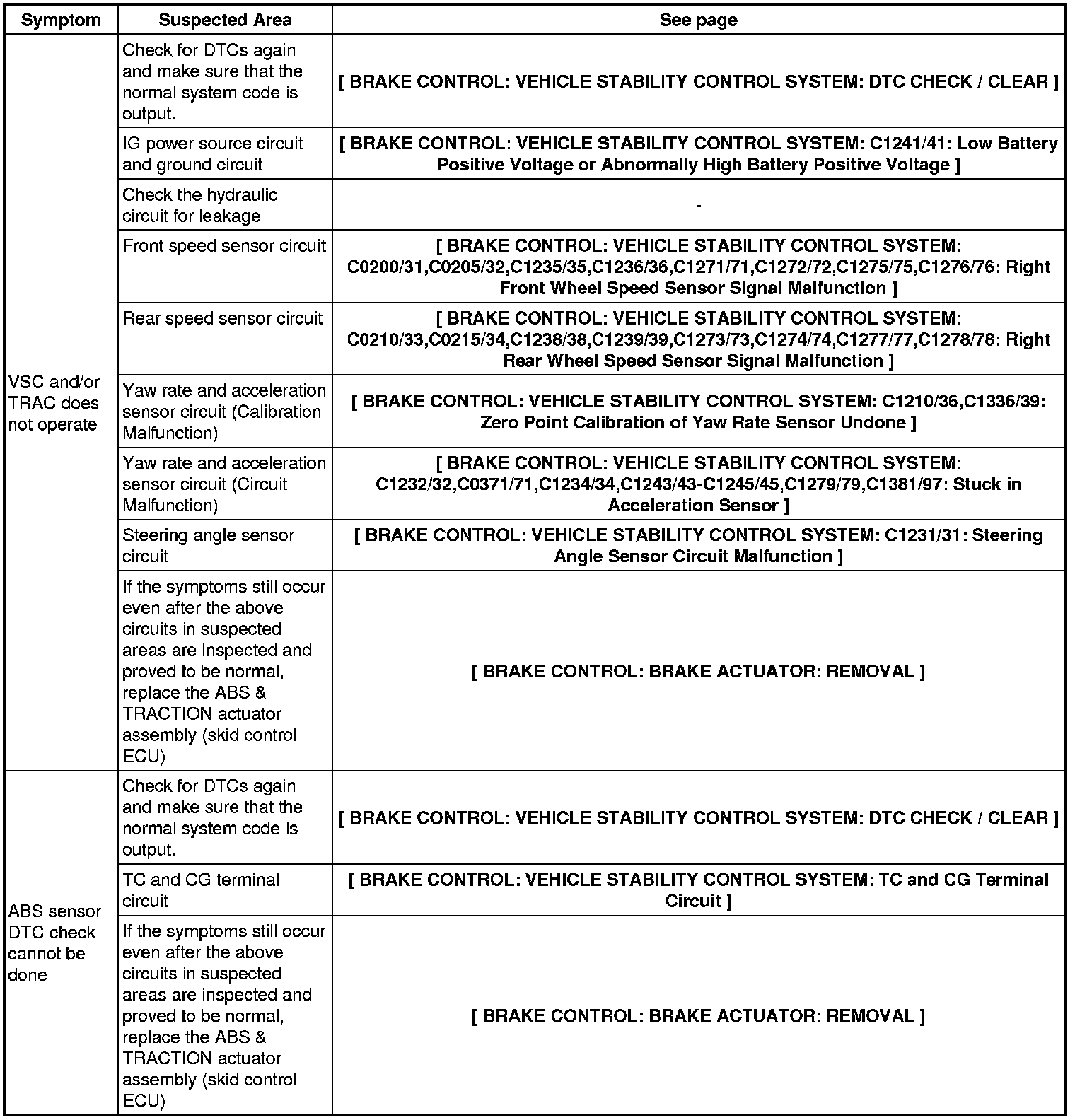 | Symptom | Suspected Area | See page |
|---|---|---|
| VSC and/or TRAC does not operate | Check for DTCs again and make sure that the normal system code is output. | [ BRAKE CONTROL: VEHICLE STABILITY CONTROL SYSTEM: DTC CHECK / CLEAR ] |
| | IG power source circuit and ground circuit | [ BRAKE CONTROL: VEHICLE STABILITY CONTROL SYSTEM: C1241/41: Low Battery Positive Voltage or Abnormally High Battery Positive Voltage ] |
| | Check the hydraulic circuit for leakage | - |
| | Front speed sensor circuit | [ BRAKE CONTROL: VEHICLE STABILITY CONTROL SYSTEM: C0200/31,C0205/32,C1235/35,C1236/36,C1271/71,C1272/72,C1275/75,C1276/76: Right Front Wheel Speed Sensor Signal Malfunction ] |
| | Rear speed sensor circuit | [ BRAKE CONTROL: VEHICLE STABILITY CONTROL SYSTEM: C0210/33,C0215/34,C1238/38,C1239/39,C1273/73,C1274/74,C1277/77,C1278/78: Right Rear Wheel Speed Sensor Signal Malfunction ] |
| | Yaw rate and acceleration sensor circuit (Calibration Malfunction) | [ BRAKE CONTROL: VEHICLE STABILITY CONTROL SYSTEM: C1210/36,C1336/39: Zero Point Calibration of Yaw Rate Sensor Undone ] |
| | Yaw rate and acceleration sensor circuit (Circuit Malfunction) | [ BRAKE CONTROL: VEHICLE STABILITY CONTROL SYSTEM: C1232/32,C0371/71,C1234/34,C1243/43-C1245/45,C1279/79,C1381/97: Stuck in Acceleration Sensor ] |
| | Steering angle sensor circuit | [ BRAKE CONTROL: VEHICLE STABILITY CONTROL SYSTEM: C1231/31: Steering Angle Sensor Circuit Malfunction ] |
| | If the symptoms still occur even after the above circuits in suspected areas are inspected and proved to be normal, replace the ABS & TRACTION actuator assembly (skid control ECU) | [ BRAKE CONTROL: BRAKE ACTUATOR: REMOVAL ] |
| ABS sensor DTC check cannot be done | Check for DTCs again and make sure that the normal system code is output. | [ BRAKE CONTROL: VEHICLE STABILITY CONTROL SYSTEM: DTC CHECK / CLEAR ] |
| | TC and CG terminal circuit | [ BRAKE CONTROL: VEHICLE STABILITY CONTROL SYSTEM: TC and CG Terminal Circuit ] |
| | If the symptoms still occur even after the above circuits in suspected areas are inspected and proved to be normal, replace the ABS & TRACTION actuator assembly (skid control ECU) | [ BRAKE CONTROL: BRAKE ACTUATOR: REMOVAL ] |